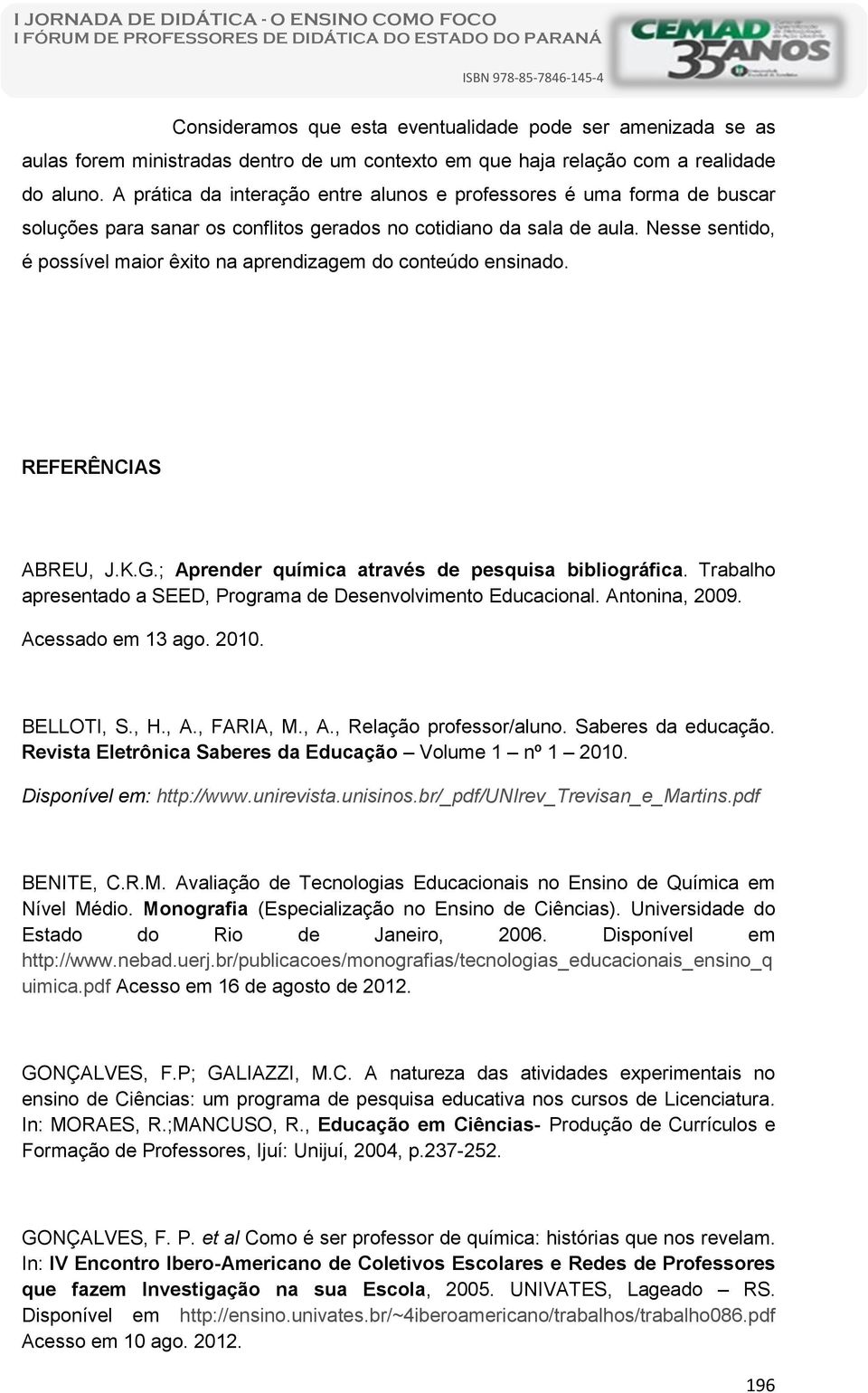 I JORNADA DE DIDÁTICA - O ENSINO COMO FOCO
I FÓRUM DE PROFESSORES DE DIDÁTICA DO ESTADO DO PARANÁ

CEMAD 35 ANOS

ISBN 978-85-7846-145-4

Consideramos que esta eventualidade pode ser amenizada se as aulas forem ministradas dentro de um contexto em que haja relação com a realidade do aluno. A prática da interação entre alunos e professores é uma forma de buscar soluções para sanar os conflitos gerados no cotidiano da sala de aula. Nesse sentido, é possível maior êxito na aprendizagem do conteúdo ensinado.

REFERÊNCIAS

ABREU, J.K.G.; Aprender química através de pesquisa bibliográfica. Trabalho apresentado a SEED, Programa de Desenvolvimento Educacional. Antonina, 2009. Acessado em 13 ago. 2010.

BELLOTI, S., H., A., FARIA, M., A., Relação professor/aluno. Saberes da educação. Revista Eletrônica Saberes da Educação – Volume 1 – nº 1 – 2010. Disponível em: http://www.unirevista.unisinos.br/_pdf/UNIrev_Trevisan_e_Martins.pdf

BENITE, C.R.M. Avaliação de Tecnologias Educacionais no Ensino de Química em Nível Médio. Monografia (Especialização no Ensino de Ciências). Universidade do Estado do Rio de Janeiro, 2006. Disponível em http://www.nebad.uerj.br/publicacoes/monografias/tecnologias_educacionais_ensino_quimica.pdf Acesso em 16 de agosto de 2012.

GONÇALVES, F.P; GALIAZZI, M.C. A natureza das atividades experimentais no ensino de Ciências: um programa de pesquisa educativa nos cursos de Licenciatura. In: MORAES, R.;MANCUSO, R., Educação em Ciências- Produção de Currículos e Formação de Professores, Ijuí: Unijuí, 2004, p.237-252.

GONÇALVES, F. P. et al Como é ser professor de química: histórias que nos revelam. In: IV Encontro Ibero-Americano de Coletivos Escolares e Redes de Professores que fazem Investigação na sua Escola, 2005. UNIVATES, Lageado – RS. Disponível em http://ensino.univates.br/~4iberoamericano/trabalhos/trabalho086.pdf Acesso em 10 ago. 2012.

196